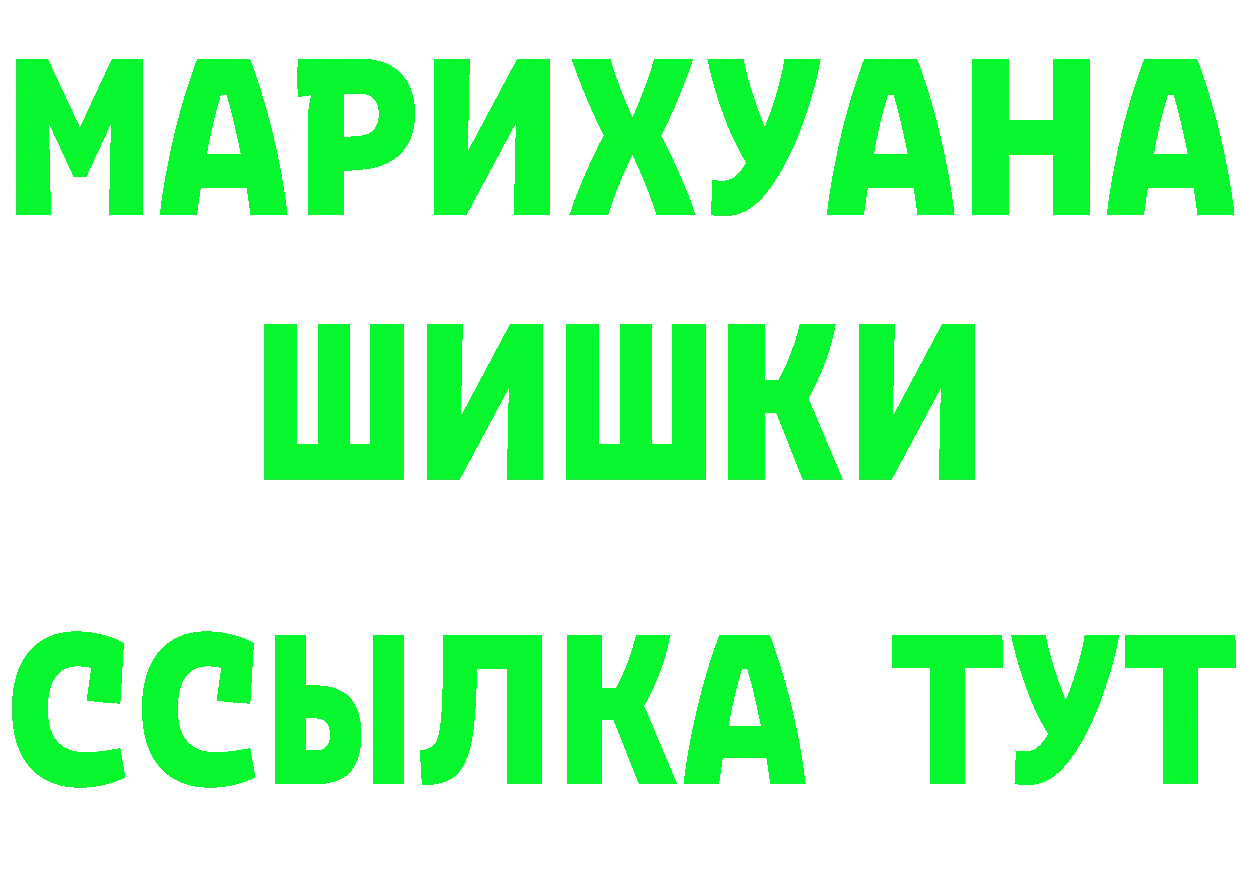 МАРИХУАНА
ШИШКИ
ССЫЛКА ТУТ